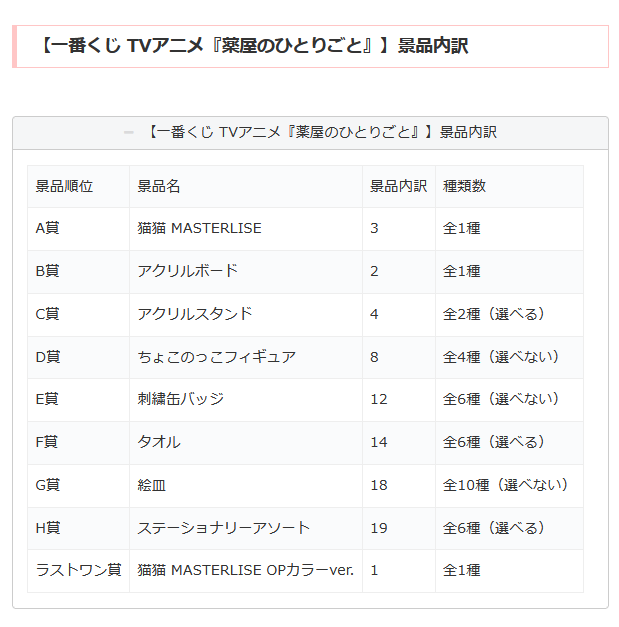 【一番くじ TVアニメ『薬屋のひとりごと』】景品内訳

－ 【一番くじ TVアニメ『薬屋のひとりごと』】景品内訳

| 景品順位 | 景品名 | 景品内訳 | 種類数 |
|---|---|---|---|
| A賞 | 猫猫 MASTERLISE | 3 | 全1種 |
| B賞 | アクリルボード | 2 | 全1種 |
| C賞 | アクリルスタンド | 4 | 全2種（選べる） |
| D賞 | ちょこのっこフィギュア | 8 | 全4種（選べない） |
| E賞 | 刺繍缶バッジ | 12 | 全6種（選べない） |
| F賞 | タオル | 14 | 全6種（選べる） |
| G賞 | 絵皿 | 18 | 全10種（選べない） |
| H賞 | ステーショナリーアソート | 19 | 全6種（選べる） |
| ラストワン賞 | 猫猫 MASTERLISE OPカラーver. | 1 | 全1種 |